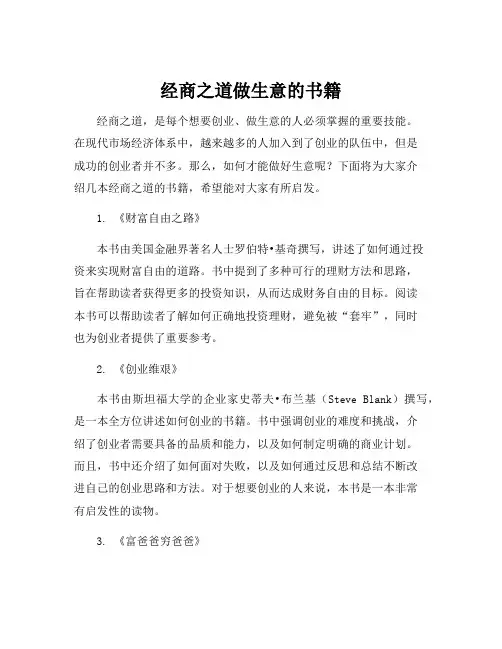 经商之道做生意的书籍

经商之道，是每个想要创业、做生意的人必须掌握的重要技能。在现代市场经济体系中，越来越多的人加入到了创业的队伍中，但是成功的创业者并不多。那么，如何才能做好生意呢？下面将为大家介绍几本经商之道的书籍，希望能对大家有所启发。

1. 《财富自由之路》

本书由美国金融界著名人士罗伯特•基奇撰写，讲述了如何通过投资来实现财富自由的道路。书中提到了多种可行的理财方法和思路，旨在帮助读者获得更多的投资知识，从而达成财务自由的目标。阅读本书可以帮助读者了解如何正确地投资理财，避免被“套牢”，同时也为创业者提供了重要参考。

2. 《创业维艰》

本书由斯坦福大学的企业家史蒂夫•布兰基（Steve Blank）撰写，是一本全方位讲述如何创业的书籍。书中强调创业的难度和挑战，介绍了创业者需要具备的品质和能力，以及如何制定明确的商业计划。而且，书中还介绍了如何面对失败，以及如何通过反思和总结不断改进自己的创业思路和方法。对于想要创业的人来说，本书是一本非常有启发性的读物。

3. 《富爸爸穷爸爸》